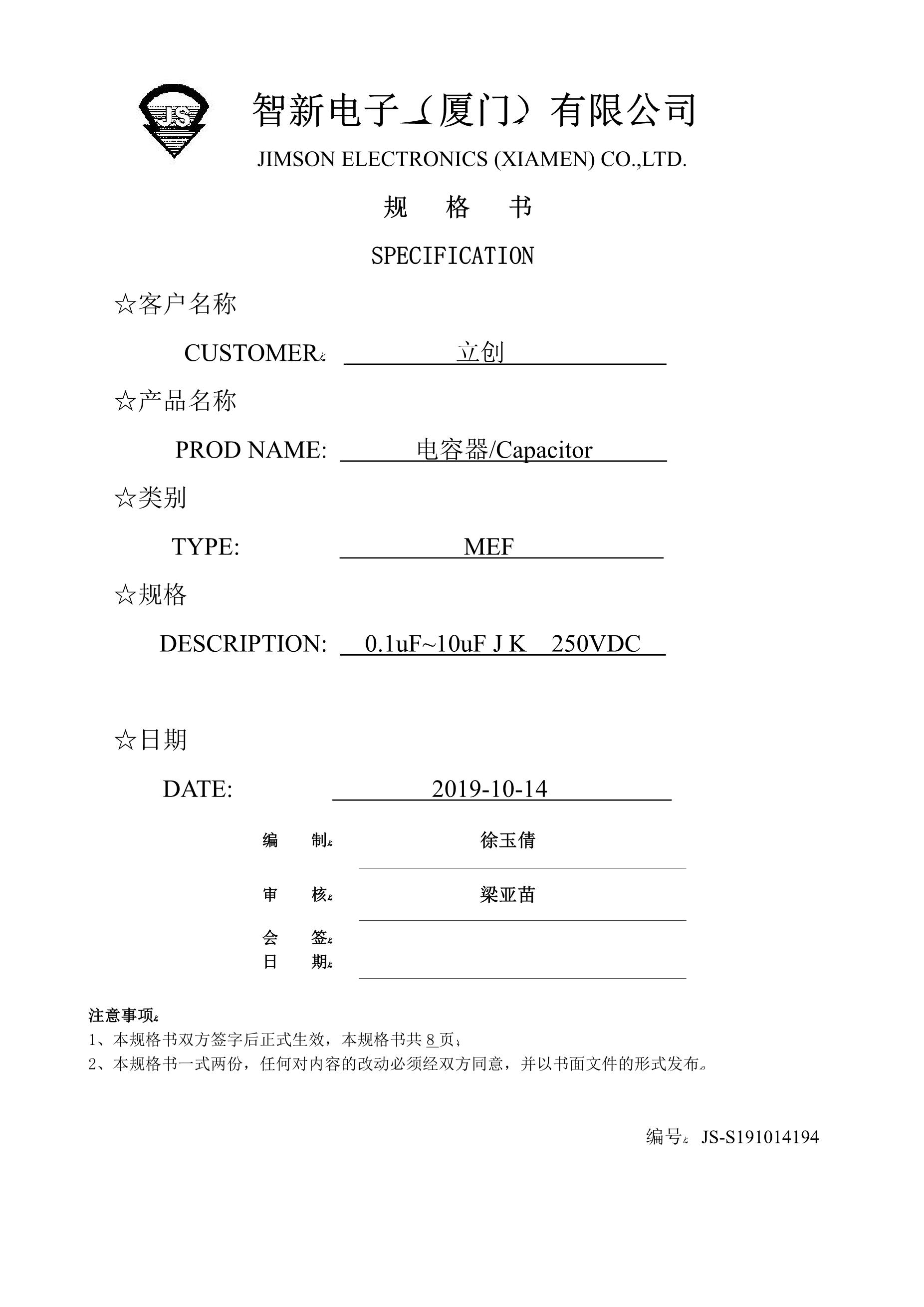 JS

智新电子（厦门）有限公司

JIMSON ELECTRONICS (XIAMEN) CO.,LTD.

规 格 书

SPECIFICATION

☆客户名称

CUSTOMER： 立创

☆产品名称

PROD NAME: 电容器/Capacitor

☆类别

TYPE: MEF

☆规格

DESCRIPTION: 0.1uF~10uF J K 250VDC

☆日期

DATE: 2019-10-14

编 制： 徐玉倩

审 核： 梁亚苗

会 签：
日 期：

注意事项：
1、本规格书双方签字后正式生效，本规格书共 8 页；
2、本规格书一式两份，任何对内容的改动必须经双方同意，并以书面文件的形式发布。

编号： JS-S191014194